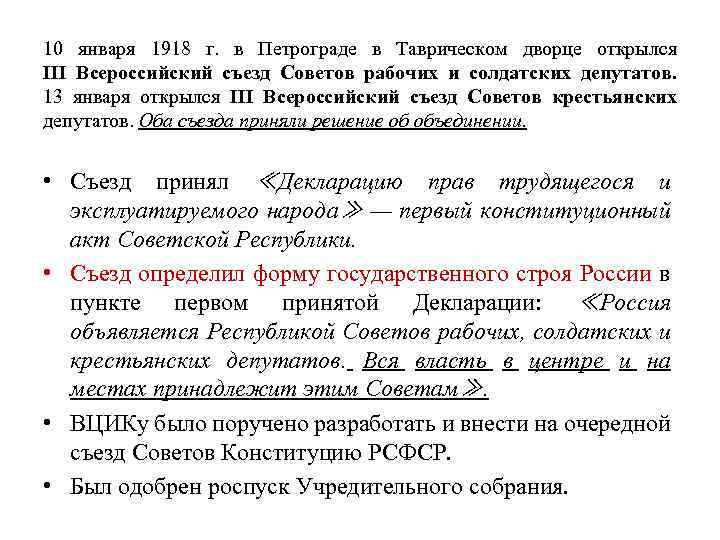 10 января 1918 г. в Петрограде в Таврическом дворце открылся III Всероссийский съезд Советов рабочих и солдатских депутатов. 13 января открылся III Всероссийский съезд Советов крестьянских депутатов. Оба съезда приняли решение об объединении.

• Съезд принял ≪Декларацию прав трудящегося и эксплуатируемого народа≫ — первый конституционный акт Советской Республики.
• Съезд определил форму государственного строя России в пункте первом принятой Декларации: ≪Россия объявляется Республикой Советов рабочих, солдатских и крестьянских депутатов. Вся власть в центре и на местах принадлежит этим Советам≫.
• ВЦИКу было поручено разработать и внести на очередной съезд Советов Конституцию РСФСР.
• Был одобрен роспуск Учредительного собрания.